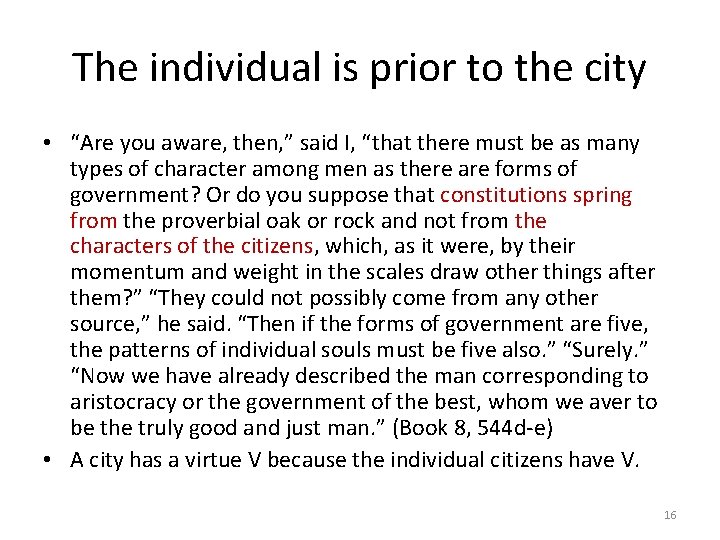 The individual is prior to the city

• “Are you aware, then,” said I, “that there must be as many types of character among men as there are forms of government? Or do you suppose that constitutions spring from the proverbial oak or rock and not from the characters of the citizens, which, as it were, by their momentum and weight in the scales draw other things after them?” “They could not possibly come from any other source,” he said. “Then if the forms of government are five, the patterns of individual souls must be five also.” “Surely.” “Now we have already described the man corresponding to aristocracy or the government of the best, whom we aver to be the truly good and just man.” (Book 8, 544d-e)

• A city has a virtue V because the individual citizens have V.

16